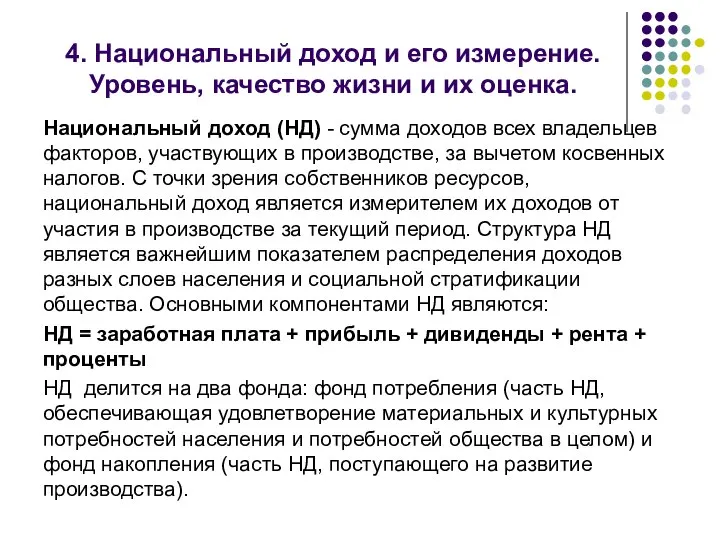 4. Национальный доход и его измерение. Уровень, качество жизни и их оценка.

Национальный доход (НД) - сумма доходов всех владельцев факторов, участвующих в производстве, за вычетом косвенных налогов. С точки зрения собственников ресурсов, национальный доход является измерителем их доходов от участия в производстве за текущий период. Структура НД является важнейшим показателем распределения доходов разных слоев населения и социальной стратификации общества. Основными компонентами НД являются:

НД = заработная плата + прибыль + дивиденды + рента + проценты

НД делится на два фонда: фонд потребления (часть НД, обеспечивающая удовлетворение материальных и культурных потребностей населения и потребностей общества в целом) и фонд накопления (часть НД, поступающего на развитие производства).